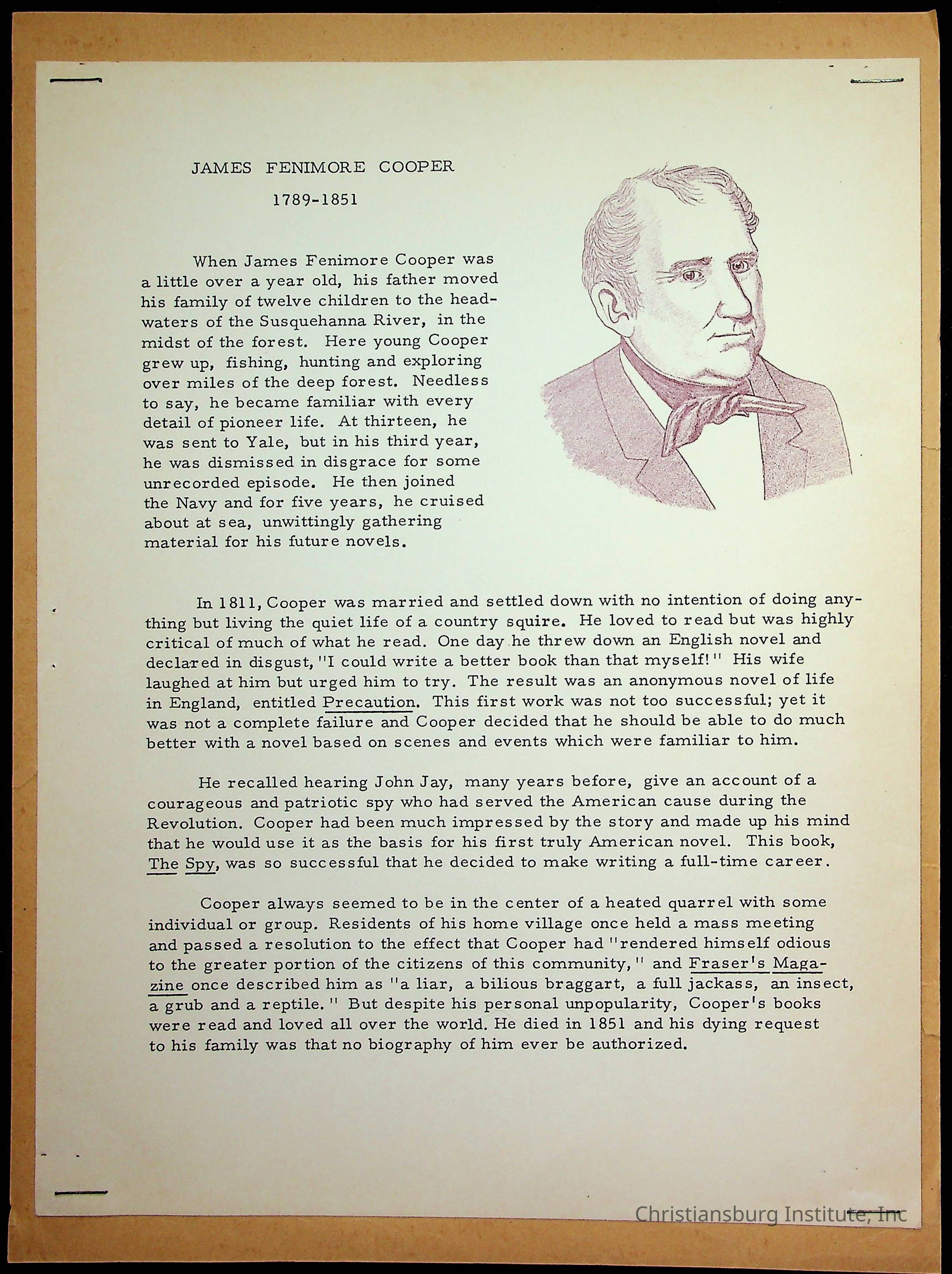 JAMES FENIMORE COOPER

1789-1851

When James Fenimore Cooper was a little over a year old, his father moved his family of twelve children to the headwaters of the Susquehanna River, in the midst of the forest. Here young Cooper grew up, fishing, hunting and exploring over miles of the deep forest. Needless to say, he became familiar with every detail of pioneer life. At thirteen, he was sent to Yale, but in his third year, he was dismissed in disgrace for some unrecorded episode. He then joined the Navy and for five years, he cruised about at sea, unwittingly gathering material for his future novels.

In 1811, Cooper was married and settled down with no intention of doing anything but living the quiet life of a country squire. He loved to read but was highly critical of much of what he read. One day he threw down an English novel and declared in disgust, "I could write a better book than that myself!" His wife laughed at him but urged him to try. The result was an anonymous novel of life in England, entitled Precaution. This first work was not too successful; yet it was not a complete failure and Cooper decided that he should be able to do much better with a novel based on scenes and events which were familiar to him.

He recalled hearing John Jay, many years before, give an account of a courageous and patriotic spy who had served the American cause during the Revolution. Cooper had been much impressed by the story and made up his mind that he would use it as the basis for his first truly American novel. This book, The Spy, was so successful that he decided to make writing a full-time career.

Cooper always seemed to be in the center of a heated quarrel with some individual or group. Residents of his home village once held a mass meeting and passed a resolution to the effect that Cooper had "rendered himself odious to the greater portion of the citizens of this community," and Fraser's Magazine once described him as "a liar, a bilious braggart, a full jackass, an insect, a grub and a reptile." But despite his personal unpopularity, Cooper's books were read and loved all over the world. He died in 1851 and his dying request to his family was that no biography of him ever be authorized.

Christiansburg Institute, Inc